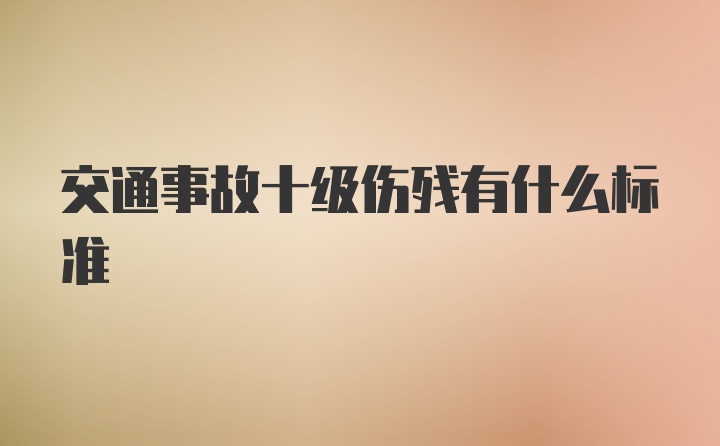 交通事故十级伤残有什么标准